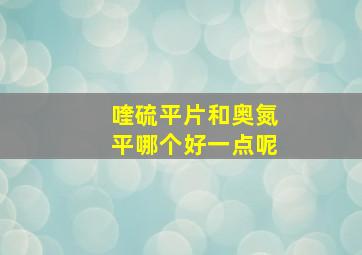 喹硫平片和奥氮平哪个好一点呢